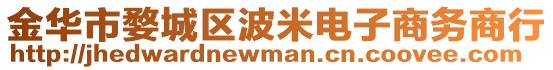 金华市婺城区波米电子商务商行
http://jhedwardnewman.cn.coovee.com